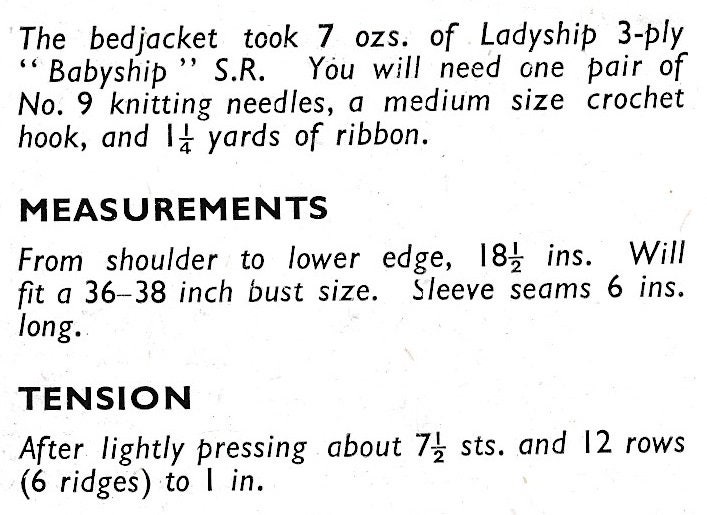 The bedjacket took 7 ozs. of Ladyship 3-ply "Babyship" S.R. You will need one pair of No. 9 knitting needles, a medium size crochet hook, and $1\frac{1}{4}$ yards of ribbon.

MEASUREMENTS

From shoulder to lower edge, $18\frac{1}{2}$ ins. Will fit a 36–38 inch bust size. Sleeve seams 6 ins. long.

TENSION

After lightly pressing about $7\frac{1}{2}$ sts. and 12 rows (6 ridges) to 1 in.